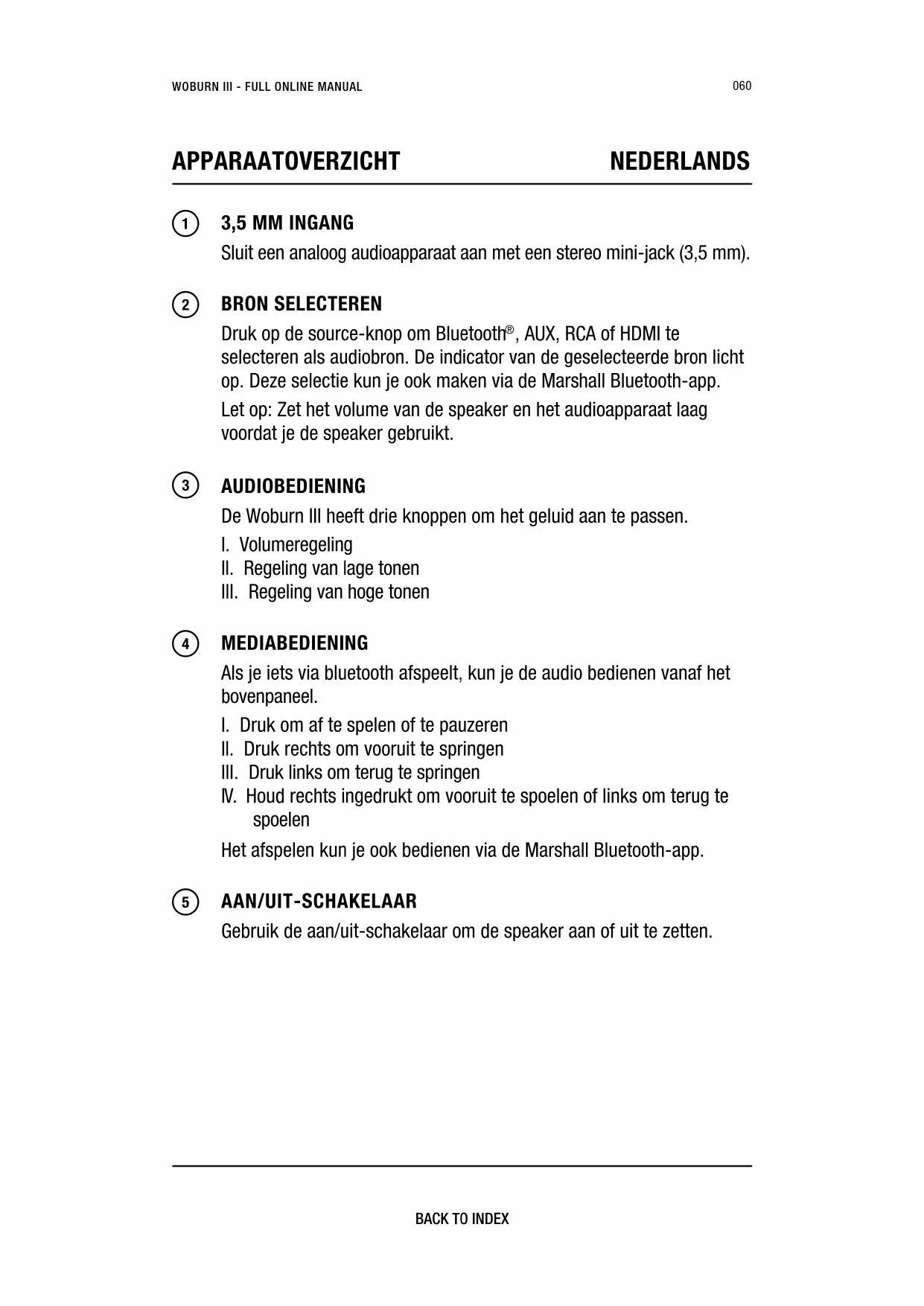 WOBURN III - FULL ONLINE MANUAL

060

APPARAATOVERZICHT

NEDERLANDS

1 3,5 MM INGANG

Sluit een analoog audioapparaat aan met een stereo mini-jack (3,5 mm).

2 BRON SELECTEREN

Druk op de source-knop om Bluetooth®, AUX, RCA of HDMI te selecteren als audiobron. De indicator van de geselecteerde bron licht op. Deze selectie kun je ook maken via de Marshall Bluetooth-app.

Let op: Zet het volume van de speaker en het audioapparaat laag voordat je de speaker gebruikt.

3 AUDIOBEDIENING

De Woburn III heeft drie knoppen om het geluid aan te passen.

I. Volumeregeling
II. Regeling van lage tonen
III. Regeling van hoge tonen

4 MEDIABEDIENING

Als je iets via bluetooth afspeelt, kun je de audio bedienen vanaf het bovenpaneel.

I. Druk om af te spelen of te pauzeren
II. Druk rechts om vooruit te springen
III. Druk links om terug te springen
IV. Houd rechts ingedrukt om vooruit te spoelen of links om terug te spoelen

Het afspelen kun je ook bedienen via de Marshall Bluetooth-app.

5 AAN/UIT-SCHAKELAAR

Gebruik de aan/uit-schakelaar om de speaker aan of uit te zetten.

BACK TO INDEX